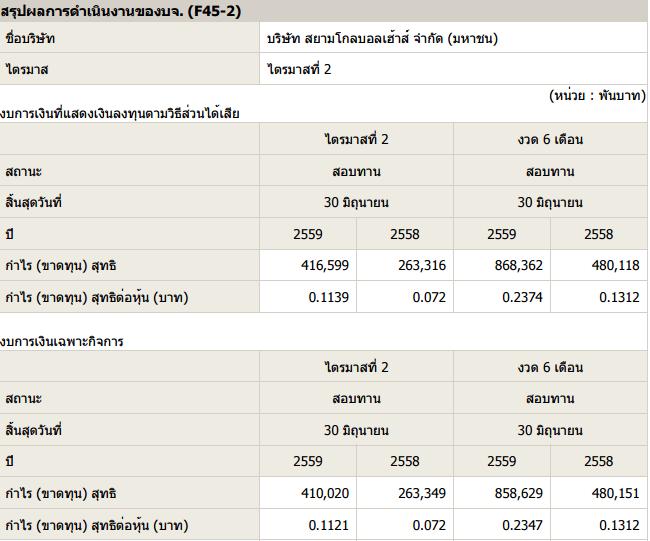 สรุปผลการดำเนินงานของบจ. (F45-2)

| ชื่อบริษัท | บริษัท สยามโกลบอลเฮ้าส์ จำกัด (มหาชน) |
|---|---|
| ไตรมาส | ไตรมาสที่ 2 |

(หน่วย : พันบาท)

งบการเงินที่แสดงเงินลงทุนตามวิธีส่วนได้เสีย

| | ไตรมาสที่ 2 | | งวด 6 เดือน | |
|---|---|---|---|---|
| สถานะ | สอบทาน | | สอบทาน | |
| สิ้นสุดวันที่ | 30 มิถุนายน | | 30 มิถุนายน | |
| ปี | 2559 | 2558 | 2559 | 2558 |
| กำไร (ขาดทุน) สุทธิ | 416,599 | 263,316 | 868,362 | 480,118 |
| กำไร (ขาดทุน) สุทธิต่อหุ้น (บาท) | 0.1139 | 0.072 | 0.2374 | 0.1312 |

งบการเงินเฉพาะกิจการ

| | ไตรมาสที่ 2 | | งวด 6 เดือน | |
|---|---|---|---|---|
| สถานะ | สอบทาน | | สอบทาน | |
| สิ้นสุดวันที่ | 30 มิถุนายน | | 30 มิถุนายน | |
| ปี | 2559 | 2558 | 2559 | 2558 |
| กำไร (ขาดทุน) สุทธิ | 410,020 | 263,349 | 858,629 | 480,151 |
| กำไร (ขาดทุน) สุทธิต่อหุ้น (บาท) | 0.1121 | 0.072 | 0.2347 | 0.1312 |